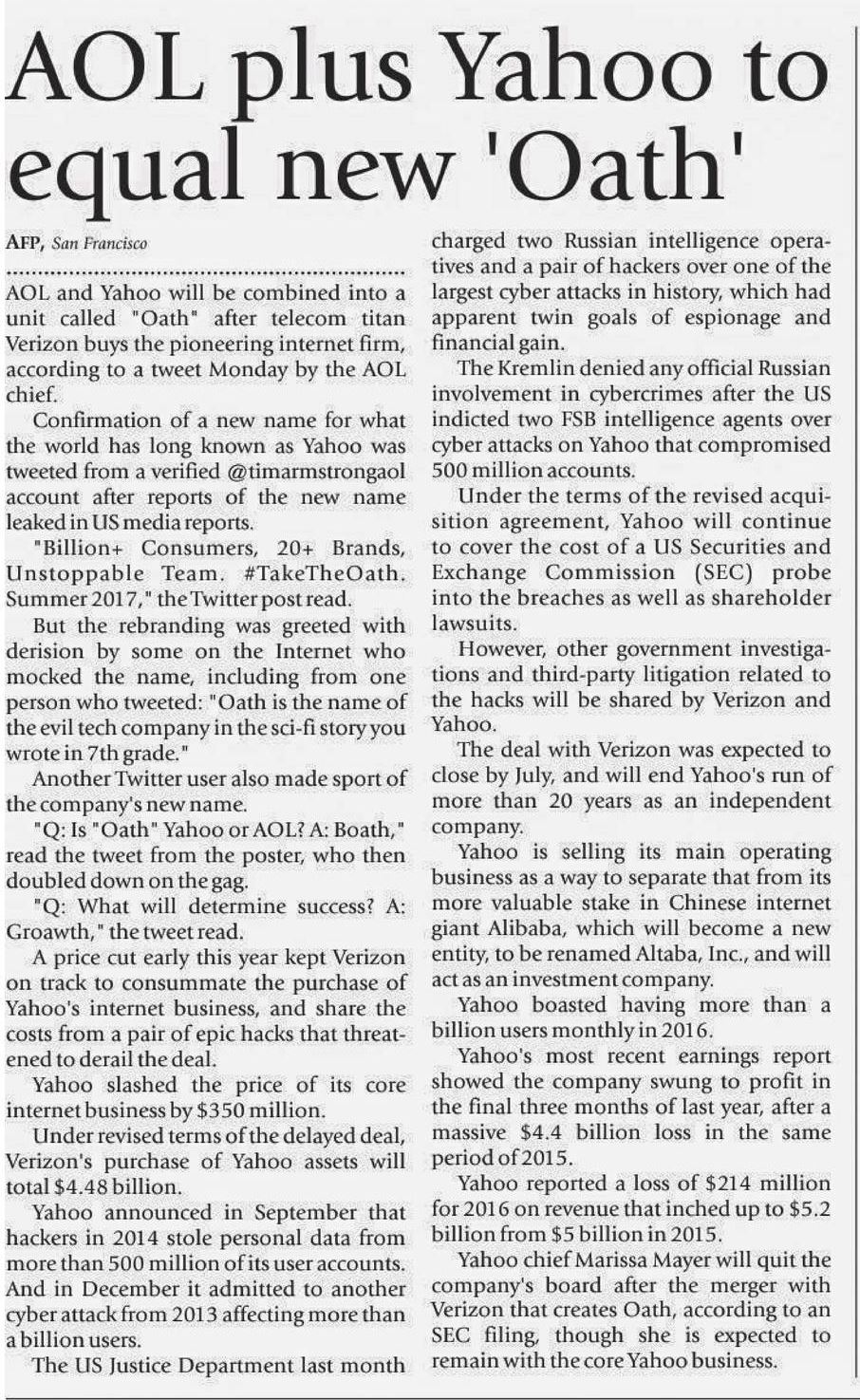 AOL plus Yahoo to equal new 'Oath'

AFP, San Francisco

AOL and Yahoo will be combined into a unit called "Oath" after telecom titan Verizon buys the pioneering internet firm, according to a tweet Monday by the AOL chief.

Confirmation of a new name for what the world has long known as Yahoo was tweeted from a verified @timarmstrongaol account after reports of the new name leaked in US media reports.

"Billion+ Consumers, 20+ Brands, Unstoppable Team. #TakeTheOath. Summer 2017," the Twitter post read.

But the rebranding was greeted with derision by some on the Internet who mocked the name, including from one person who tweeted: "Oath is the name of the evil tech company in the sci-fi story you wrote in 7th grade."

Another Twitter user also made sport of the company's new name.

"Q: Is "Oath" Yahoo or AOL? A: Boath," read the tweet from the poster, who then doubled down on the gag.

"Q: What will determine success? A: Groawth," the tweet read.

A price cut early this year kept Verizon on track to consummate the purchase of Yahoo's internet business, and share the costs from a pair of epic hacks that threatened to derail the deal.

Yahoo slashed the price of its core internet business by $350 million.

Under revised terms of the delayed deal, Verizon's purchase of Yahoo assets will total $4.48 billion.

Yahoo announced in September that hackers in 2014 stole personal data from more than 500 million of its user accounts. And in December it admitted to another cyber attack from 2013 affecting more than a billion users.

The US Justice Department last month charged two Russian intelligence operatives and a pair of hackers over one of the largest cyber attacks in history, which had apparent twin goals of espionage and financial gain.

The Kremlin denied any official Russian involvement in cybercrimes after the US indicted two FSB intelligence agents over cyber attacks on Yahoo that compromised 500 million accounts.

Under the terms of the revised acquisition agreement, Yahoo will continue to cover the cost of a US Securities and Exchange Commission (SEC) probe into the breaches as well as shareholder lawsuits.

However, other government investigations and third-party litigation related to the hacks will be shared by Verizon and Yahoo.

The deal with Verizon was expected to close by July, and will end Yahoo's run of more than 20 years as an independent company.

Yahoo is selling its main operating business as a way to separate that from its more valuable stake in Chinese internet giant Alibaba, which will become a new entity, to be renamed Altaba, Inc., and will act as an investment company.

Yahoo boasted having more than a billion users monthly in 2016.

Yahoo's most recent earnings report showed the company swung to profit in the final three months of last year, after a massive $4.4 billion loss in the same period of 2015.

Yahoo reported a loss of $214 million for 2016 on revenue that inched up to $5.2 billion from $5 billion in 2015.

Yahoo chief Marissa Mayer will quit the company's board after the merger with Verizon that creates Oath, according to an SEC filing, though she is expected to remain with the core Yahoo business.